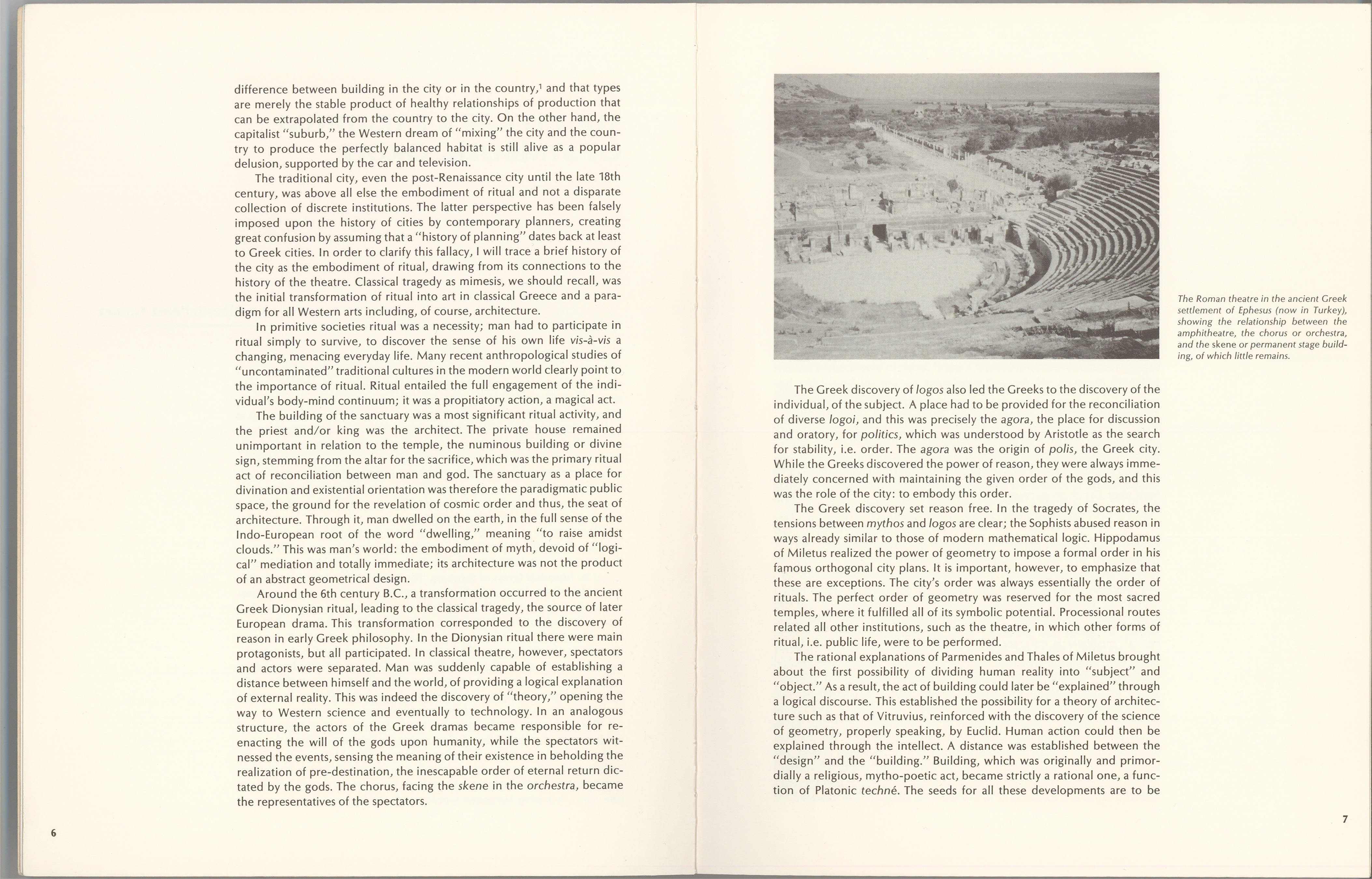 difference between building in the city or in the country,$^1$ and that types are merely the stable product of healthy relationships of production that can be extrapolated from the country to the city. On the other hand, the capitalist "suburb," the Western dream of "mixing" the city and the country to produce the perfectly balanced habitat is still alive as a popular delusion, supported by the car and television.

The traditional city, even the post-Renaissance city until the late 18th century, was above all else the embodiment of ritual and not a disparate collection of discrete institutions. The latter perspective has been falsely imposed upon the history of cities by contemporary planners, creating great confusion by assuming that a "history of planning" dates back at least to Greek cities. In order to clarify this fallacy, I will trace a brief history of the city as the embodiment of ritual, drawing from its connections to the history of the theatre. Classical tragedy as mimesis, we should recall, was the initial transformation of ritual into art in classical Greece and a paradigm for all Western arts including, of course, architecture.

In primitive societies ritual was a necessity; man had to participate in ritual simply to survive, to discover the sense of his own life vis-à-vis a changing, menacing everyday life. Many recent anthropological studies of "uncontaminated" traditional cultures in the modern world clearly point to the importance of ritual. Ritual entailed the full engagement of the individual's body-mind continuum; it was a propitiatory action, a magical act.

The building of the sanctuary was a most significant ritual activity, and the priest and/or king was the architect. The private house remained unimportant in relation to the temple, the numinous building or divine sign, stemming from the altar for the sacrifice, which was the primary ritual act of reconciliation between man and god. The sanctuary as a place for divination and existential orientation was therefore the paradigmatic public space, the ground for the revelation of cosmic order and thus, the seat of architecture. Through it, man dwelled on the earth, in the full sense of the Indo-European root of the word "dwelling," meaning "to raise amidst clouds." This was man's world: the embodiment of myth, devoid of "logical" mediation and totally immediate; its architecture was not the product of an abstract geometrical design.

Around the 6th century B.C., a transformation occurred to the ancient Greek Dionysian ritual, leading to the classical tragedy, the source of later European drama. This transformation corresponded to the discovery of reason in early Greek philosophy. In the Dionysian ritual there were main protagonists, but all participated. In classical theatre, however, spectators and actors were separated. Man was suddenly capable of establishing a distance between himself and the world, of providing a logical explanation of external reality. This was indeed the discovery of "theory," opening the way to Western science and eventually to technology. In an analogous structure, the actors of the Greek dramas became responsible for reenacting the will of the gods upon humanity, while the spectators witnessed the events, sensing the meaning of their existence in beholding the realization of pre-destination, the inescapable order of eternal return dictated by the gods. The chorus, facing the skene in the orchestra, became the representatives of the spectators.

6

The Roman theatre in the ancient Greek settlement of Ephesus (now in Turkey), showing the relationship between the amphitheatre, the chorus or orchestra, and the skene or permanent stage building, of which little remains.

The Greek discovery of logos also led the Greeks to the discovery of the individual, of the subject. A place had to be provided for the reconciliation of diverse logoi, and this was precisely the agora, the place for discussion and oratory, for politics, which was understood by Aristotle as the search for stability, i.e. order. The agora was the origin of polis, the Greek city. While the Greeks discovered the power of reason, they were always immediately concerned with maintaining the given order of the gods, and this was the role of the city: to embody this order.

The Greek discovery set reason free. In the tragedy of Socrates, the tensions between mythos and logos are clear; the Sophists abused reason in ways already similar to those of modern mathematical logic. Hippodamus of Miletus realized the power of geometry to impose a formal order in his famous orthogonal city plans. It is important, however, to emphasize that these are exceptions. The city's order was always essentially the order of rituals. The perfect order of geometry was reserved for the most sacred temples, where it fulfilled all of its symbolic potential. Processional routes related all other institutions, such as the theatre, in which other forms of ritual, i.e. public life, were to be performed.

The rational explanations of Parmenides and Thales of Miletus brought about the first possibility of dividing human reality into "subject" and "object." As a result, the act of building could later be "explained" through a logical discourse. This established the possibility for a theory of architecture such as that of Vitruvius, reinforced with the discovery of the science of geometry, properly speaking, by Euclid. Human action could then be explained through the intellect. A distance was established between the "design" and the "building." Building, which was originally and primordially a religious, mytho-poetic act, became strictly a rational one, a function of Platonic techné. The seeds for all these developments are to be

7